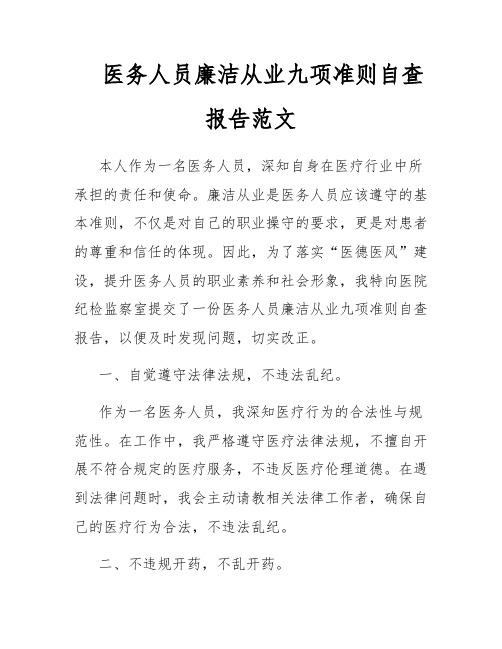 医务人员廉洁从业九项准则自查报告范文

本人作为一名医务人员，深知自身在医疗行业中所承担的责任和使命。廉洁从业是医务人员应该遵守的基本准则，不仅是对自己的职业操守的要求，更是对患者的尊重和信任的体现。因此，为了落实“医德医风”建设，提升医务人员的职业素养和社会形象，我特向医院纪检监察室提交了一份医务人员廉洁从业九项准则自查报告，以便及时发现问题，切实改正。

一、自觉遵守法律法规，不违法乱纪。

作为一名医务人员，我深知医疗行为的合法性与规范性。在工作中，我严格遵守医疗法律法规，不擅自开展不符合规定的医疗服务，不违反医疗伦理道德。在遇到法律问题时，我会主动请教相关法律工作者，确保自己的医疗行为合法，不违法乱纪。

二、不违规开药，不乱开药。